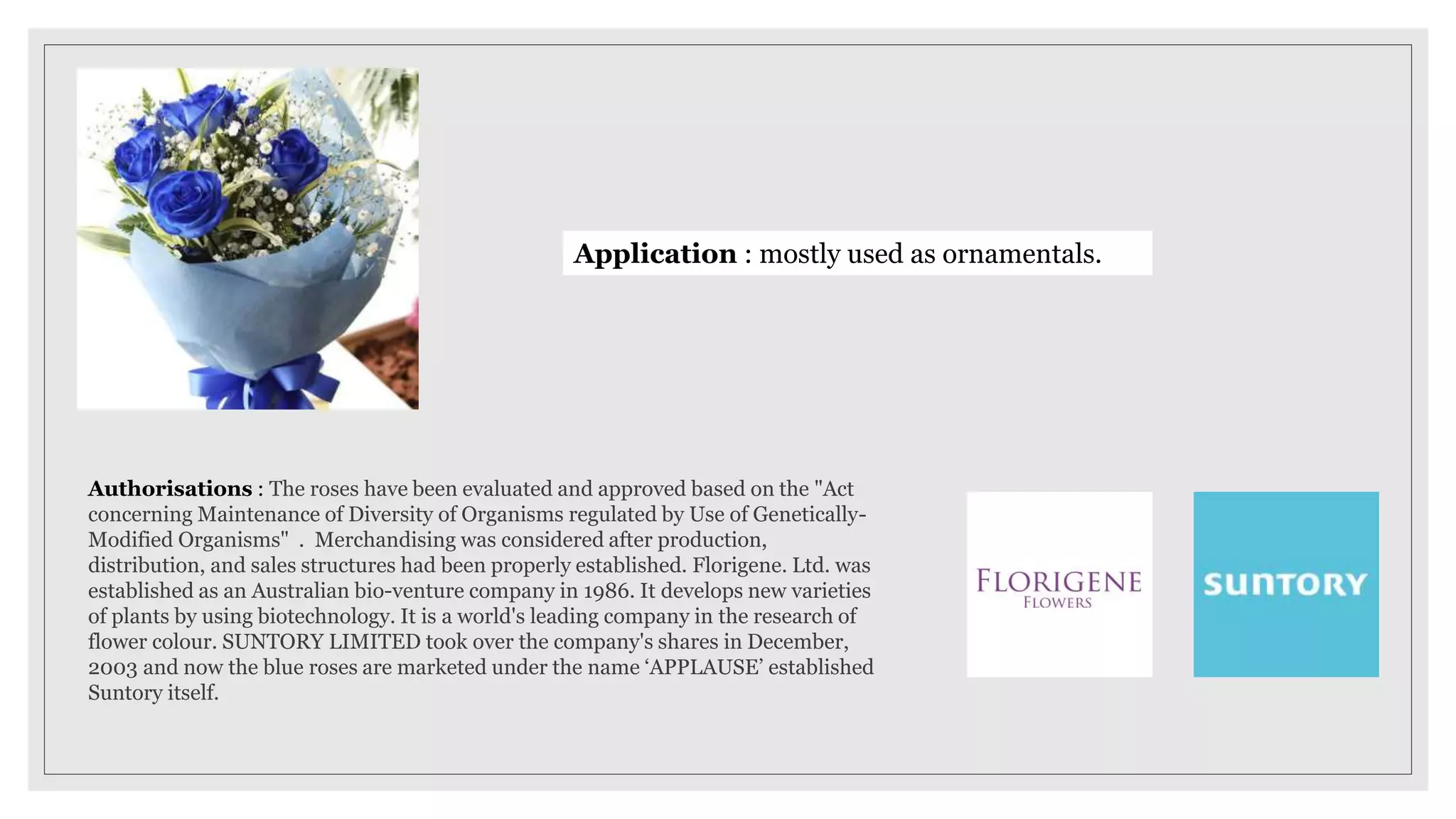 Application : mostly used as ornamentals.

Authorisations : The roses have been evaluated and approved based on the "Act concerning Maintenance of Diversity of Organisms regulated by Use of Genetically-Modified Organisms" . Merchandising was considered after production, distribution, and sales structures had been properly established. Florigene. Ltd. was established as an Australian bio-venture company in 1986. It develops new varieties of plants by using biotechnology. It is a world's leading company in the research of flower colour. SUNTORY LIMITED took over the company's shares in December, 2003 and now the blue roses are marketed under the name 'APPLAUSE' established Suntory itself.

FLORIGENE
FLOWERS

SUNTORY